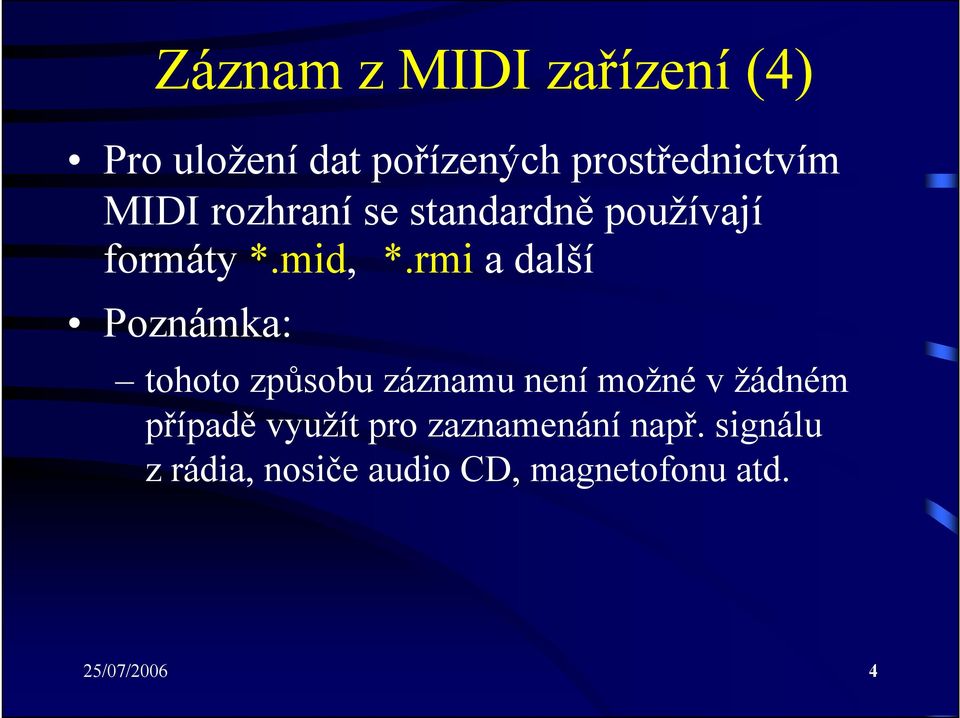 Záznam z MIDI zařízení (4)

• Pro uložení dat pořízených prostřednictvím MIDI rozhraní se standardně používají formáty *.mid, *.rmi a další

• Poznámka:

– tohoto způsobu záznamu není možné v žádném případě využít pro zaznamenání např. signálu z rádia, nosiče audio CD, magnetofonu atd.

25/07/2006

4